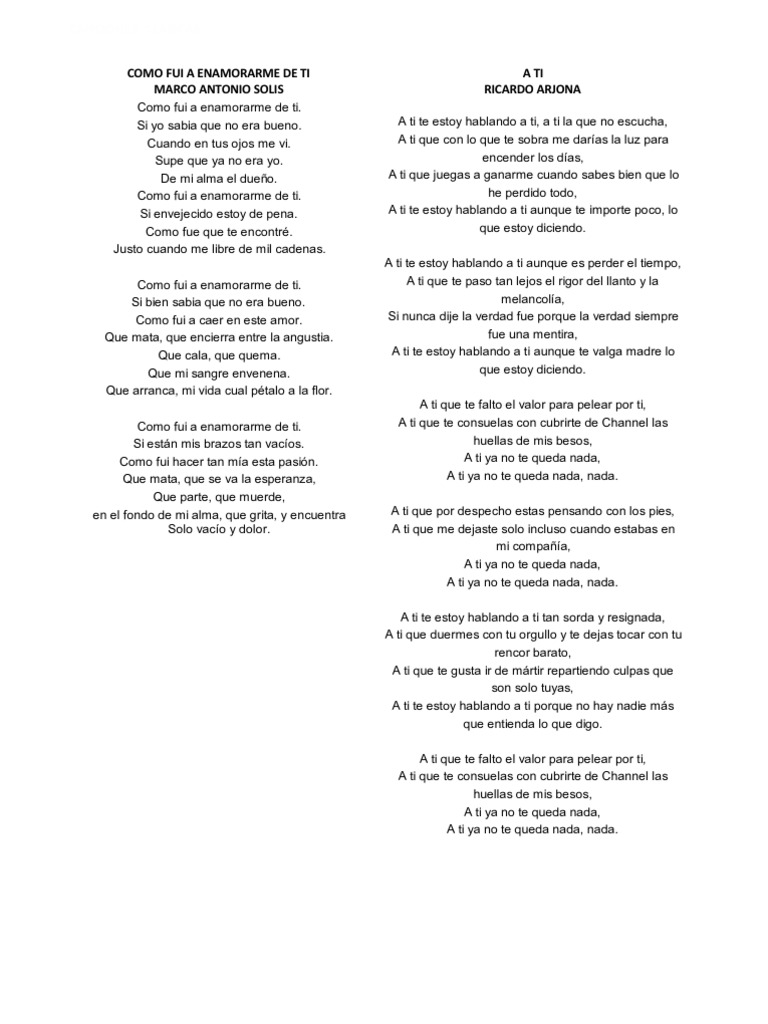 COMO FUI A ENAMORARME DE TI
MARCO ANTONIO SOLIS
Como fui a enamorarme de ti.
Si yo sabia que no era bueno.
Cuando en tus ojos me vi.
Supe que ya no era yo.
De mi alma el dueño.
Como fui a enamorarme de ti.
Si envejecido estoy de pena.
Como fue que te encontré.
Justo cuando me libre de mil cadenas.

Como fui a enamorarme de ti.
Si bien sabia que no era bueno.
Como fui a caer en este amor.
Que mata, que encierra entre la angustia.
Que cala, que quema.
Que mi sangre envenena.
Que arranca, mi vida cual pétalo a la flor.

Como fui a enamorarme de ti.
Si están mis brazos tan vacíos.
Como fui hacer tan mía esta pasión.
Que mata, que se va la esperanza,
Que parte, que muerde,
en el fondo de mi alma, que grita, y encuentra
Solo vacío y dolor.

A TI
RICARDO ARJONA

A ti te estoy hablando a ti, a ti la que no escucha,
A ti que con lo que te sobra me darías la luz para encender los días,
A ti que juegas a ganarme cuando sabes bien que lo he perdido todo,
A ti te estoy hablando a ti aunque te importe poco, lo que estoy diciendo.

A ti te estoy hablando a ti aunque es perder el tiempo,
A ti que te paso tan lejos el rigor del llanto y la melancolía,
Si nunca dije la verdad fue porque la verdad siempre fue una mentira,
A ti te estoy hablando a ti aunque te valga madre lo que estoy diciendo.

A ti que te falto el valor para pelear por ti,
A ti que te consuelas con cubrirte de Channel las huellas de mis besos,
A ti ya no te queda nada,
A ti ya no te queda nada, nada.

A ti que por despecho estas pensando con los pies,
A ti que me dejaste solo incluso cuando estabas en mi compañía,
A ti ya no te queda nada,
A ti ya no te queda nada, nada.

A ti te estoy hablando a ti tan sorda y resignada,
A ti que duermes con tu orgullo y te dejas tocar con tu rencor barato,
A ti que te gusta ir de mártir repartiendo culpas que son solo tuyas,
A ti te estoy hablando a ti porque no hay nadie más que entienda lo que digo.

A ti que te falto el valor para pelear por ti,
A ti que te consuelas con cubrirte de Channel las huellas de mis besos,
A ti ya no te queda nada,
A ti ya no te queda nada, nada.